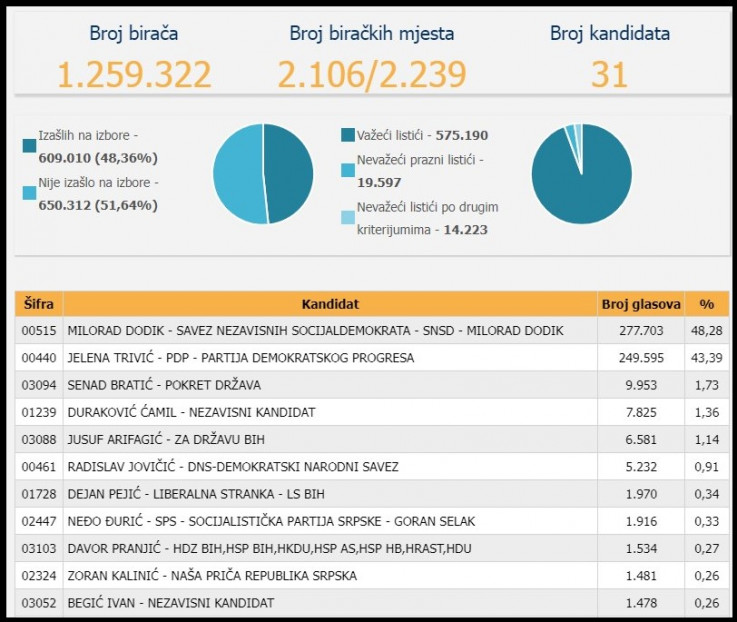 Broj birača
1.259.322

Broj biračkih mjesta
2.106/2.239

Broj kandidata
31

Izašlih na izbore - 609.010 (48,36%)

Nije izašlo na izbore - 650.312 (51,64%)

Važeći listići - 575.190

Nevažeći prazni listići - 19.597

Nevažeći listići po drugim kriterijumima - 14.223

| Šifra | Kandidat | Broj glasova | % |
|---|---|---|---|
| 00515 | MILORAD DODIK - SAVEZ NEZAVISNIH SOCIJALDEMOKRATA - SNSD - MILORAD DODIK | 277.703 | 48,28 |
| 00440 | JELENA TRIVIĆ - PDP - PARTIJA DEMOKRATSKOG PROGRESA | 249.595 | 43,39 |
| 03094 | SENAD BRATIĆ - POKRET DRŽAVA | 9.953 | 1,73 |
| 01239 | DURAKOVIĆ ĆAMIL - NEZAVISNI KANDIDAT | 7.825 | 1,36 |
| 03088 | JUSUF ARIFAGIĆ - ZA DRŽAVU BIH | 6.581 | 1,14 |
| 00461 | RADISLAV JOVIČIĆ - DNS-DEMOKRATSKI NARODNI SAVEZ | 5.232 | 0,91 |
| 01728 | DEJAN PEJIĆ - LIBERALNA STRANKA - LS BIH | 1.970 | 0,34 |
| 02447 | NEĐO ĐURIĆ - SPS - SOCIJALISTIČKA PARTIJA SRPSKE - GORAN SELAK | 1.916 | 0,33 |
| 03103 | DAVOR PRANJIĆ - HDZ BIH,HSP BIH,HKDU,HSP AS,HSP HB,HRAST,HDU | 1.534 | 0,27 |
| 02324 | ZORAN KALINIĆ - NAŠA PRIČA REPUBLIKA SRPSKA | 1.481 | 0,26 |
| 03052 | BEGIĆ IVAN - NEZAVISNI KANDIDAT | 1.478 | 0,26 |